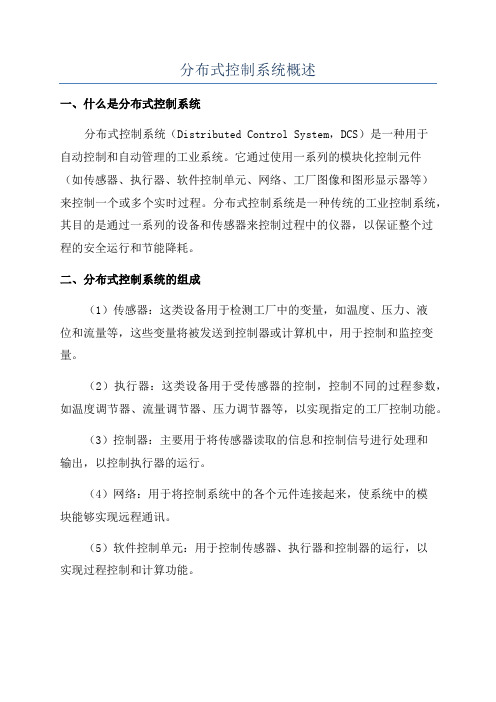 分布式控制系统概述

一、什么是分布式控制系统

分布式控制系统（Distributed Control System，DCS）是一种用于自动控制和自动管理的工业系统。它通过使用一系列的模块化控制元件（如传感器、执行器、软件控制单元、网络、工厂图像和图形显示器等）来控制一个或多个实时过程。分布式控制系统是一种传统的工业控制系统，其目的是通过一系列的设备和传感器来控制过程中的仪器，以保证整个过程的安全运行和节能降耗。

二、分布式控制系统的组成

（1）传感器：这类设备用于检测工厂中的变量，如温度、压力、液位和流量等，这些变量将被发送到控制器或计算机中，用于控制和监控变量。

（2）执行器：这类设备用于受传感器的控制，控制不同的过程参数，如温度调节器、流量调节器、压力调节器等，以实现指定的工厂控制功能。

（3）控制器：主要用于将传感器读取的信息和控制信号进行处理和输出，以控制执行器的运行。

（4）网络：用于将控制系统中的各个元件连接起来，使系统中的模块能够实现远程通讯。

（5）软件控制单元：用于控制传感器、执行器和控制器的运行，以实现过程控制和计算功能。